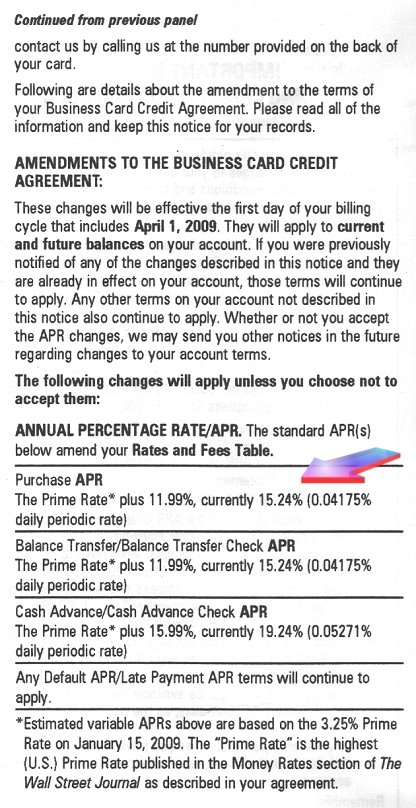 Continued from previous panel

contact us by calling us at the number provided on the back of your card.

Following are details about the amendment to the terms of your Business Card Credit Agreement. Please read all of the information and keep this notice for your records.

AMENDMENTS TO THE BUSINESS CARD CREDIT AGREEMENT:

These changes will be effective the first day of your billing cycle that includes April 1, 2009. They will apply to current and future balances on your account. If you were previously notified of any of the changes described in this notice and they are already in effect on your account, those terms will continue to apply. Any other terms on your account not described in this notice also continue to apply. Whether or not you accept the APR changes, we may send you other notices in the future regarding changes to your account terms.

The following changes will apply unless you choose not to accept them:

ANNUAL PERCENTAGE RATE/APR. The standard APR(s) below amend your Rates and Fees Table.

Purchase APR
The Prime Rate* plus 11.99%, currently 15.24% (0.04175% daily periodic rate)

Balance Transfer/Balance Transfer Check APR
The Prime Rate* plus 11.99%, currently 15.24% (0.04175% daily periodic rate)

Cash Advance/Cash Advance Check APR
The Prime Rate* plus 15.99%, currently 19.24% (0.05271% daily periodic rate)

Any Default APR/Late Payment APR terms will continue to apply.

*Estimated variable APRs above are based on the 3.25% Prime Rate on January 15, 2009. The "Prime Rate" is the highest (U.S.) Prime Rate published in the Money Rates section of The Wall Street Journal as described in your agreement.